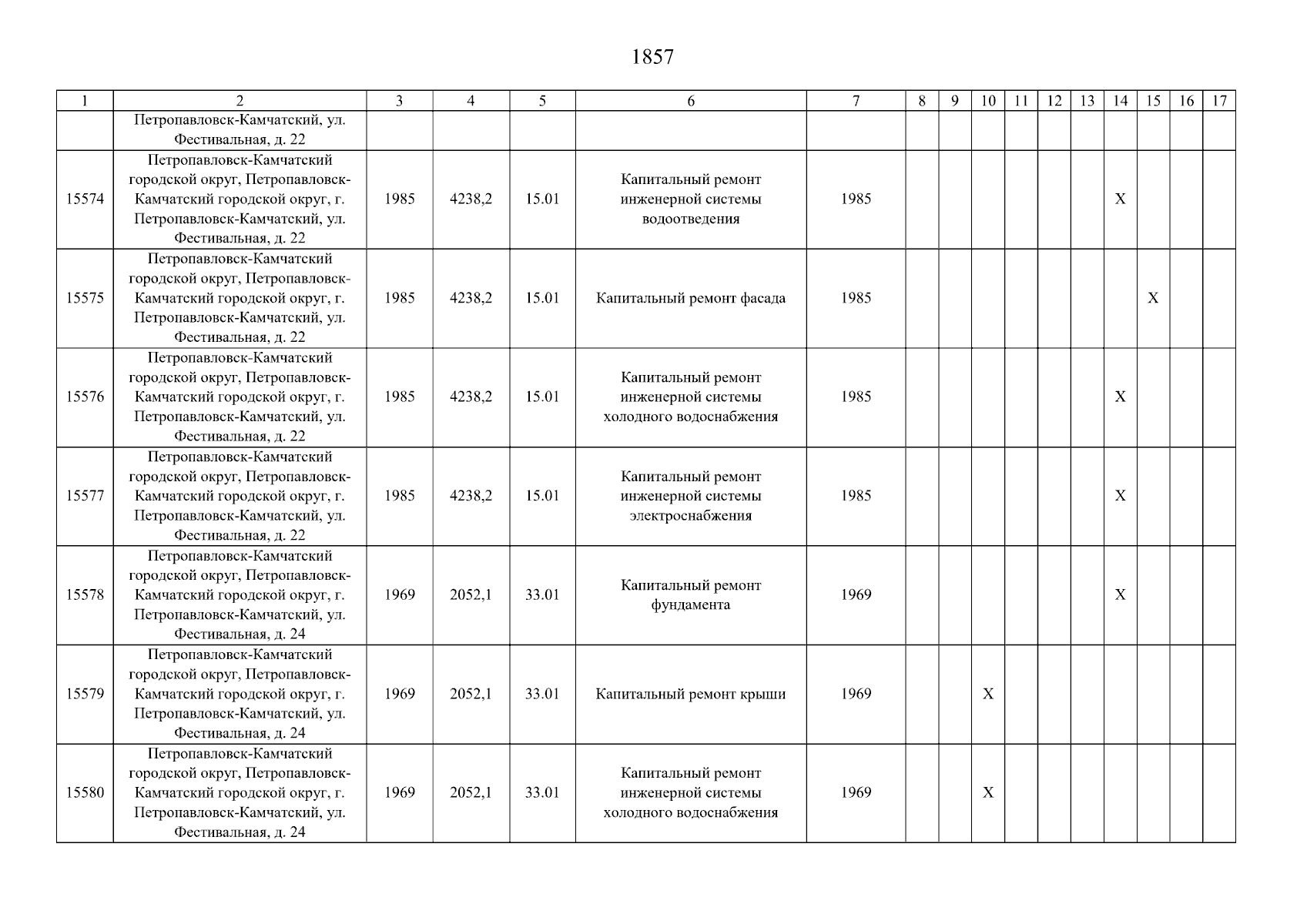 1857

| 1 | 2 | 3 | 4 | 5 | 6 | 7 | 8 | 9 | 10 | 11 | 12 | 13 | 14 | 15 | 16 | 17 |
|---|---|---|---|---|---|---|---|---|---|---|---|---|---|---|---|---|
| | Петропавловск-Камчатский, ул. Фестивальная, д. 22 | | | | | | | | | | | | | | | |
| 15574 | Петропавловск-Камчатский городской округ, Петропавловск-Камчатский городской округ, г. Петропавловск-Камчатский, ул. Фестивальная, д. 22 | 1985 | 4238,2 | 15.01 | Капитальный ремонт инженерной системы водоотведения | 1985 | | | | | | | X | | | |
| 15575 | Петропавловск-Камчатский городской округ, Петропавловск-Камчатский городской округ, г. Петропавловск-Камчатский, ул. Фестивальная, д. 22 | 1985 | 4238,2 | 15.01 | Капитальный ремонт фасада | 1985 | | | | | | | | X | | |
| 15576 | Петропавловск-Камчатский городской округ, Петропавловск-Камчатский городской округ, г. Петропавловск-Камчатский, ул. Фестивальная, д. 22 | 1985 | 4238,2 | 15.01 | Капитальный ремонт инженерной системы холодного водоснабжения | 1985 | | | | | | | X | | | |
| 15577 | Петропавловск-Камчатский городской округ, Петропавловск-Камчатский городской округ, г. Петропавловск-Камчатский, ул. Фестивальная, д. 22 | 1985 | 4238,2 | 15.01 | Капитальный ремонт инженерной системы электроснабжения | 1985 | | | | | | | X | | | |
| 15578 | Петропавловск-Камчатский городской округ, Петропавловск-Камчатский городской округ, г. Петропавловск-Камчатский, ул. Фестивальная, д. 24 | 1969 | 2052,1 | 33.01 | Капитальный ремонт фундамента | 1969 | | | | | | | X | | | |
| 15579 | Петропавловск-Камчатский городской округ, Петропавловск-Камчатский городской округ, г. Петропавловск-Камчатский, ул. Фестивальная, д. 24 | 1969 | 2052,1 | 33.01 | Капитальный ремонт крыши | 1969 | | | X | | | | | | | |
| 15580 | Петропавловск-Камчатский городской округ, Петропавловск-Камчатский городской округ, г. Петропавловск-Камчатский, ул. Фестивальная, д. 24 | 1969 | 2052,1 | 33.01 | Капитальный ремонт инженерной системы холодного водоснабжения | 1969 | | | X | | | | | | | |